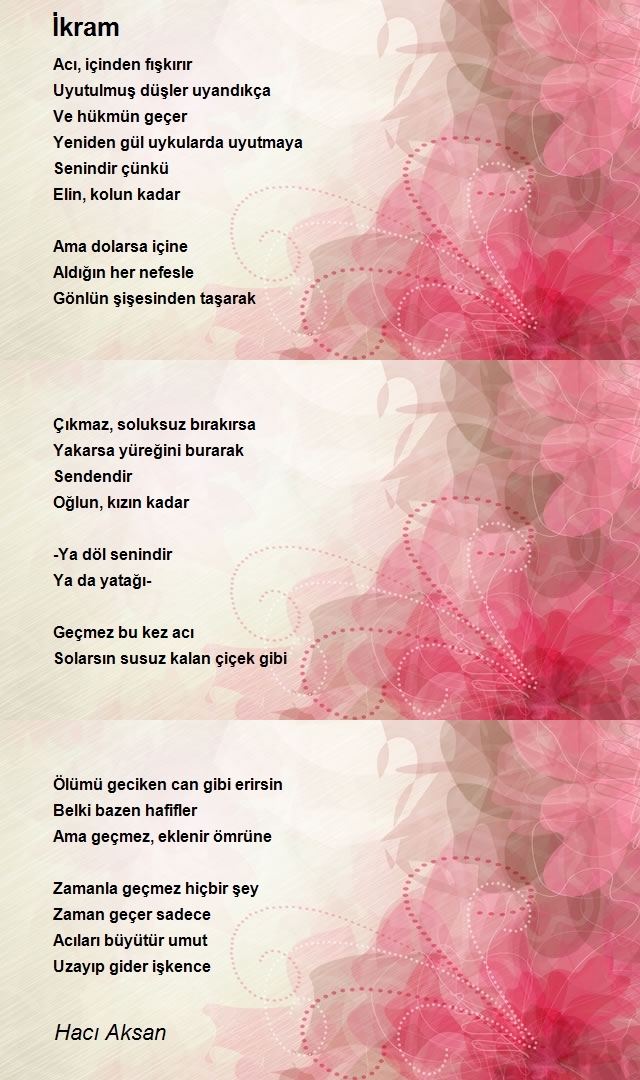 İkram

Acı, içinden fışkırır
Uyutulmuş düşler uyandıkça
Ve hükmün geçer
Yeniden gül uykularda uyutmaya
Senindir çünkü
Elin, kolun kadar

Ama dolarsa içine
Aldığın her nefesle
Gönlün şişesinden taşarak

Çıkmaz, soluksuz bırakırsa
Yakarsa yüreğini burarak
Sendendir
Oğlun, kızın kadar

-Ya döl senindir
Ya da yatağı-

Geçmez bu kez acı
Solarsın susuz kalan çiçek gibi

Ölümü geciken can gibi erirsin
Belki bazen hafifler
Ama geçmez, eklenir ömrüne

Zamanla geçmez hiçbir şey
Zaman geçer sadece
Acıları büyütür umut
Uzayıp gider işkence

Hacı Aksan